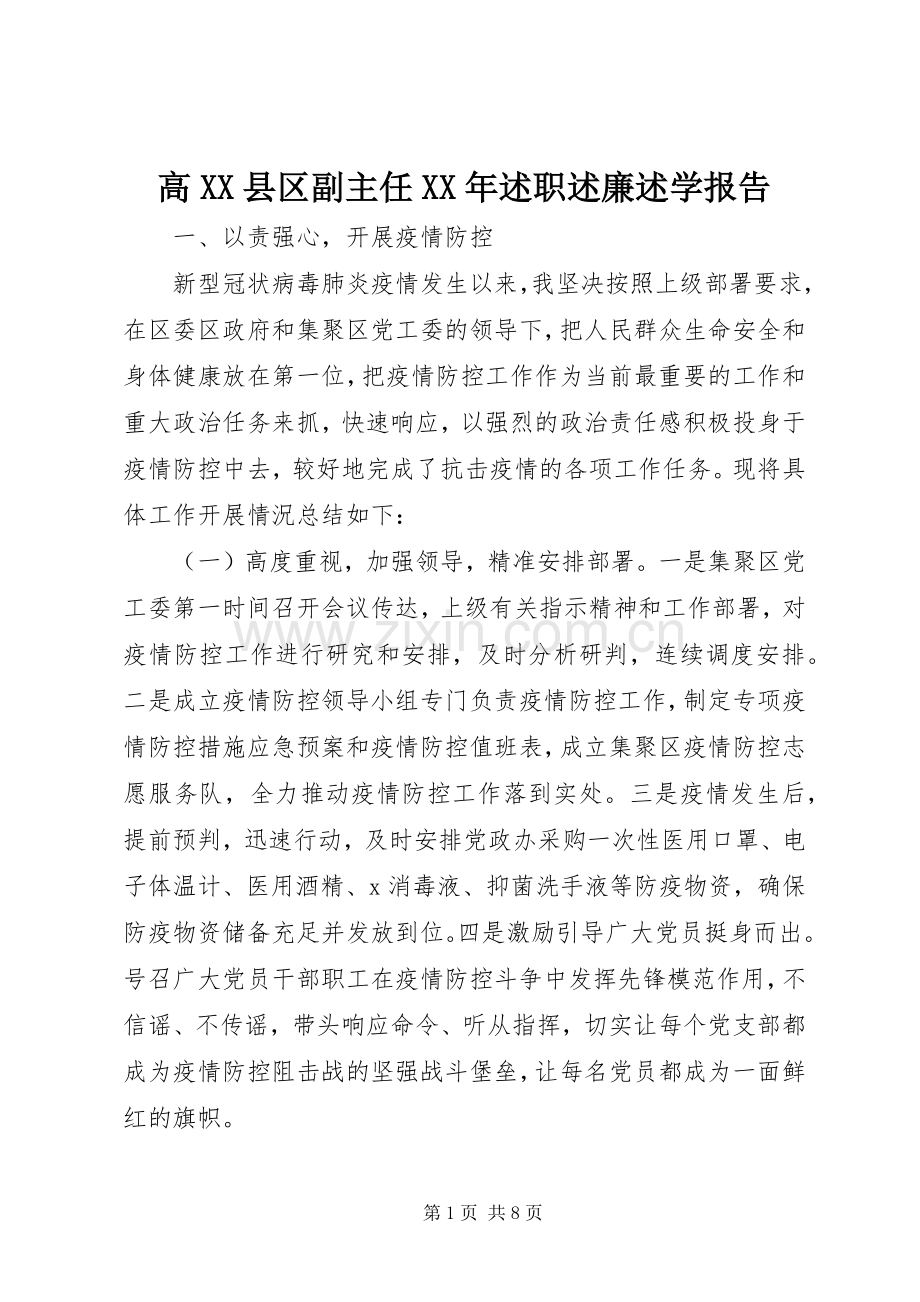 高XX县区副主任XX年述职述廉述学报告

一、以责强心，开展疫情防控

新型冠状病毒肺炎疫情发生以来，我坚决按照上级部署要求，在区委区政府和集聚区党工委的领导下，把人民群众生命安全和身体健康放在第一位，把疫情防控工作作为当前最重要的工作和重大政治任务来抓，快速响应，以强烈的政治责任感积极投身于疫情防控中去，较好地完成了抗击疫情的各项工作任务。现将具体工作开展情况总结如下：

（一）高度重视，加强领导，精准安排部署。一是集聚区党工委第一时间召开会议传达，上级有关指示精神和工作部署，对疫情防控工作进行研究和安排，及时分析研判，连续调度安排。二是成立疫情防控领导小组专门负责疫情防控工作，制定专项疫情防控措施应急预案和疫情防控值班表，成立集聚区疫情防控志愿服务队，全力推动疫情防控工作落到实处。三是疫情发生后，提前预判，迅速行动，及时安排党政办采购一次性医用口罩、电子体温计、医用酒精、x消毒液、抑菌洗手液等防疫物资，确保防疫物资储备充足并发放到位。四是激励引导广大党员挺身而出。号召广大党员干部职工在疫情防控斗争中发挥先锋模范作用，不信谣、不传谣，带头响应命令、听从指挥，切实让每个党支部都成为疫情防控阻击战的坚强战斗堡垒，让每名党员都成为一面鲜红的旗帜。

www.zixin.com.cn

第1页 共8页